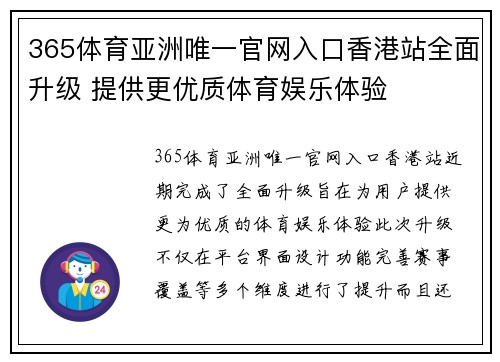 365体育亚洲唯一官网入口香港站全面升级 提供更优质体育娱乐体验

365体育亚洲唯一官网入口香港站近期完成了全面升级旨在为用户提供更为优质的体育娱乐体验此次升级不仅在平台界面设计功能完善赛事覆盖等多个维度进行了提升而且还

24